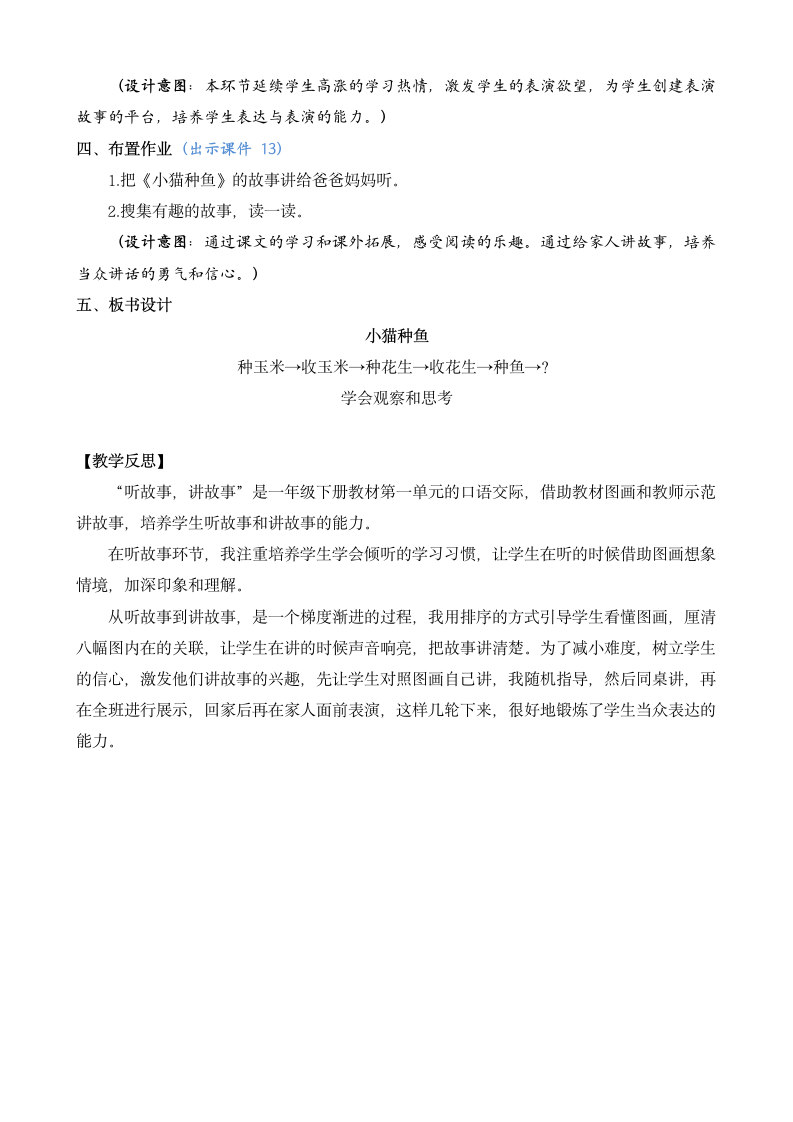 （设计意图：本环节延续学生高涨的学习热情，激发学生的表演欲望，为学生创建表演故事的平台，培养学生表达与表演的能力。）

四、布置作业（出示课件 13）

1.把《小猫种鱼》的故事讲给爸爸妈妈听。

2.搜集有趣的故事，读一读。

（设计意图：通过课文的学习和课外拓展，感受阅读的乐趣。通过给家人讲故事，培养当众讲话的勇气和信心。）

五、板书设计

小猫种鱼

种玉米→收玉米→种花生→收花生→种鱼→?

学会观察和思考

【教学反思】

“听故事，讲故事”是一年级下册教材第一单元的口语交际，借助教材图画和教师示范讲故事，培养学生听故事和讲故事的能力。

在听故事环节，我注重培养学生学会倾听的学习习惯，让学生在听的时候借助图画想象情境，加深印象和理解。

从听故事到讲故事，是一个梯度渐进的过程，我用排序的方式引导学生看懂图画，厘清八幅图内在的关联，让学生在讲的时候声音响亮，把故事讲清楚。为了减小难度，树立学生的信心，激发他们讲故事的兴趣，先让学生对照图画自己讲，我随机指导，然后同桌讲，再在全班进行展示，回家后再在家人面前表演，这样几轮下来，很好地锻炼了学生当众表达的能力。